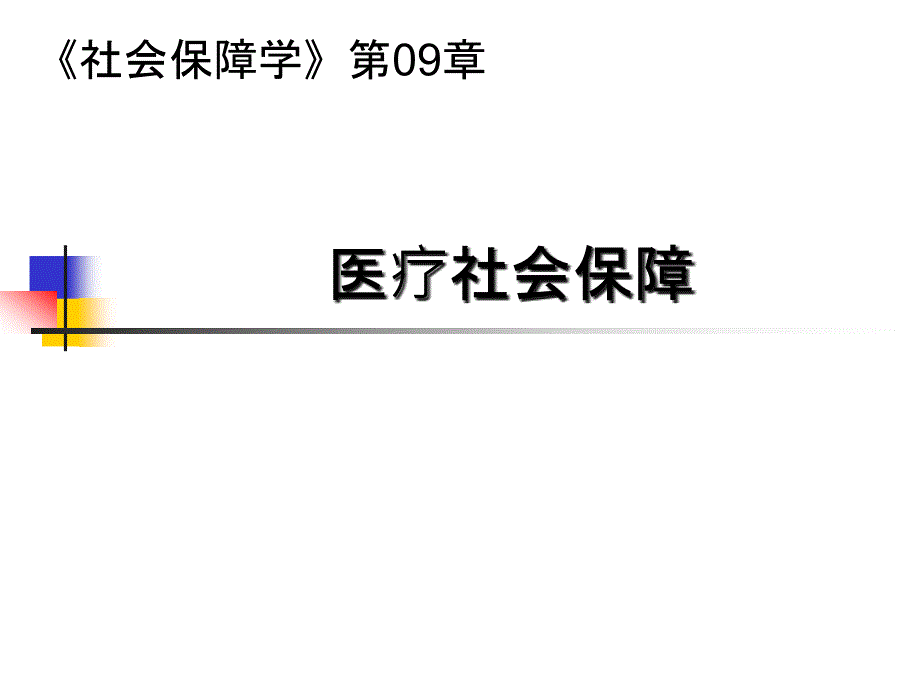 《社会保障学》第09章

医疗社会保障